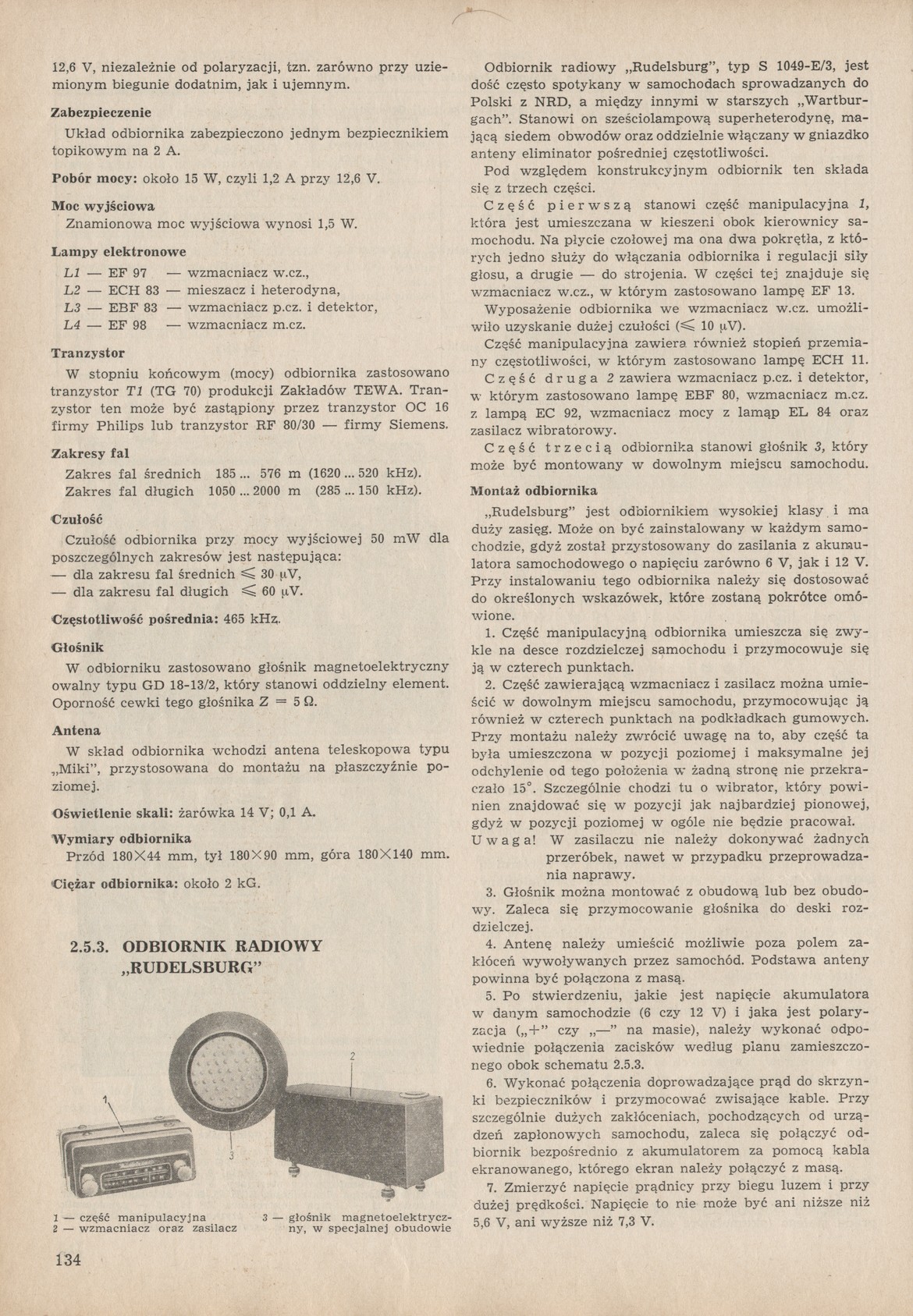 12,6 V, niezależnie od polaryzacji, tzn. zarówno przy uziemionym biegunie dodatnim, jak i ujemnym.

Zabezpieczenie

Układ odbiornika zabezpieczono jednym bezpiecznikiem topikowym na 2 A.

Pobór mocy: około 15 W, czyli 1,2 A przy 12,6 V.

Moc wyjściowa

Znamionowa moc wyjściowa wynosi 1,5 W.

Lampy elektronowe

L1 — EF 97 — wzmacniacz w.cz.,
L2 — ECH 83 — mieszacz i heterodyna,
L3 — EBF 83 — wzmacniacz p.cz. i detektor,
L4 — EF 98 — wzmacniacz m.cz.

Tranzystor

W stopniu końcowym (mocy) odbiornika zastosowano tranzystor T1 (TG 70) produkcji Zakładów TEWA. Tranzystor ten może być zastąpiony przez tranzystor OC 16 firmy Philips lub tranzystor RF 80/30 — firmy Siemens.

Zakresy fal

Zakres fal średnich 185 ... 576 m (1620 ... 520 kHz).
Zakres fal długich 1050 ... 2000 m (285 ... 150 kHz).

Czułość

Czułość odbiornika przy mocy wyjściowej 50 mW dla poszczególnych zakresów jest następująca:
— dla zakresu fal średnich $\leqslant$ 30 μV,
— dla zakresu fal długich $\leqslant$ 60 μV.

Częstotliwość pośrednia: 465 kHz.

Głośnik

W odbiorniku zastosowano głośnik magnetoelektryczny owalny typu GD 18-13/2, który stanowi oddzielny element. Oporność cewki tego głośnika Z = 5 Ω.

Antena

W skład odbiornika wchodzi antena teleskopowa typu „Miki", przystosowana do montażu na płaszczyźnie poziomej.

Oświetlenie skali: żarówka 14 V; 0,1 A.

Wymiary odbiornika

Przód 180×44 mm, tył 180×90 mm, góra 180×140 mm.

Ciężar odbiornika: około 2 kG.

2.5.3. ODBIORNIK RADIOWY „RUDELSBURG"

1 2 3

1 — część manipulacyjna
2 — wzmacniacz oraz zasilacz
3 — głośnik magnetoelektryczny, w specjalnej obudowie

134

Odbiornik radiowy „Rudelsburg", typ S 1049-E/3, jest dość często spotykany w samochodach sprowadzanych do Polski z NRD, a między innymi w starszych „Wartburgach". Stanowi on sześciolampową superheterodynę, mającą siedem obwodów oraz oddzielnie włączany w gniazdko anteny eliminator pośredniej częstotliwości.

Pod względem konstrukcyjnym odbiornik ten składa się z trzech części.

Część pierwszą stanowi część manipulacyjna 1, która jest umieszczana w kieszeni obok kierownicy samochodu. Na płycie czołowej ma ona dwa pokrętła, z których jedno służy do włączania odbiornika i regulacji siły głosu, a drugie — do strojenia. W części tej znajduje się wzmacniacz w.cz., w którym zastosowano lampę EF 13.

Wyposażenie odbiornika we wzmacniacz w.cz. umożliwiło uzyskanie dużej czułości ($\leqslant$ 10 μV).

Część manipulacyjna zawiera również stopień przemiany częstotliwości, w którym zastosowano lampę ECH 11.

Część druga 2 zawiera wzmacniacz p.cz. i detektor, w którym zastosowano lampę EBF 80, wzmacniacz m.cz. z lampą EC 92, wzmacniacz mocy z lamąp EL 84 oraz zasilacz wibratorowy.

Część trzecią odbiornika stanowi głośnik 3, który może być montowany w dowolnym miejscu samochodu.

Montaż odbiornika

„Rudelsburg" jest odbiornikiem wysokiej klasy i ma duży zasięg. Może on być zainstalowany w każdym samochodzie, gdyż został przystosowany do zasilania z akumulatora samochodowego o napięciu zarówno 6 V, jak i 12 V. Przy instalowaniu tego odbiornika należy się dostosować do określonych wskazówek, które zostaną pokrótce omówione.

1. Część manipulacyjną odbiornika umieszcza się zwykle na desce rozdzielczej samochodu i przymocowuje się ją w czterech punktach.

2. Część zawierającą wzmacniacz i zasilacz można umieścić w dowolnym miejscu samochodu, przymocowując ją również w czterech punktach na podkładkach gumowych. Przy montażu należy zwrócić uwagę na to, aby część ta była umieszczona w pozycji poziomej i maksymalne jej odchylenie od tego położenia w żadną stronę nie przekraczało 15°. Szczególnie chodzi tu o wibrator, który powinien znajdować się w pozycji jak najbardziej pionowej, gdyż w pozycji poziomej w ogóle nie będzie pracował.

Uwaga! W zasilaczu nie należy dokonywać żadnych przeróbek, nawet w przypadku przeprowadzania naprawy.

3. Głośnik można montować z obudową lub bez obudowy. Zaleca się przymocowanie głośnika do deski rozdzielczej.

4. Antenę należy umieścić możliwie poza polem zakłóceń wywoływanych przez samochód. Podstawa anteny powinna być połączona z masą.

5. Po stwierdzeniu, jakie jest napięcie akumulatora w danym samochodzie (6 czy 12 V) i jaka jest polaryzacja („+" czy „—" na masie), należy wykonać odpowiednie połączenia zacisków według planu zamieszczonego obok schematu 2.5.3.

6. Wykonać połączenia doprowadzające prąd do skrzynki bezpieczników i przymocować zwisające kable. Przy szczególnie dużych zakłóceniach, pochodzących od urządzeń zapłonowych samochodu, zaleca się połączyć odbiornik bezpośrednio z akumulatorem za pomocą kabla ekranowanego, którego ekran należy połączyć z masą.

7. Zmierzyć napięcie prądnicy przy biegu luzem i przy dużej prędkości. Napięcie to nie może być ani niższe niż 5,6 V, ani wyższe niż 7,3 V.